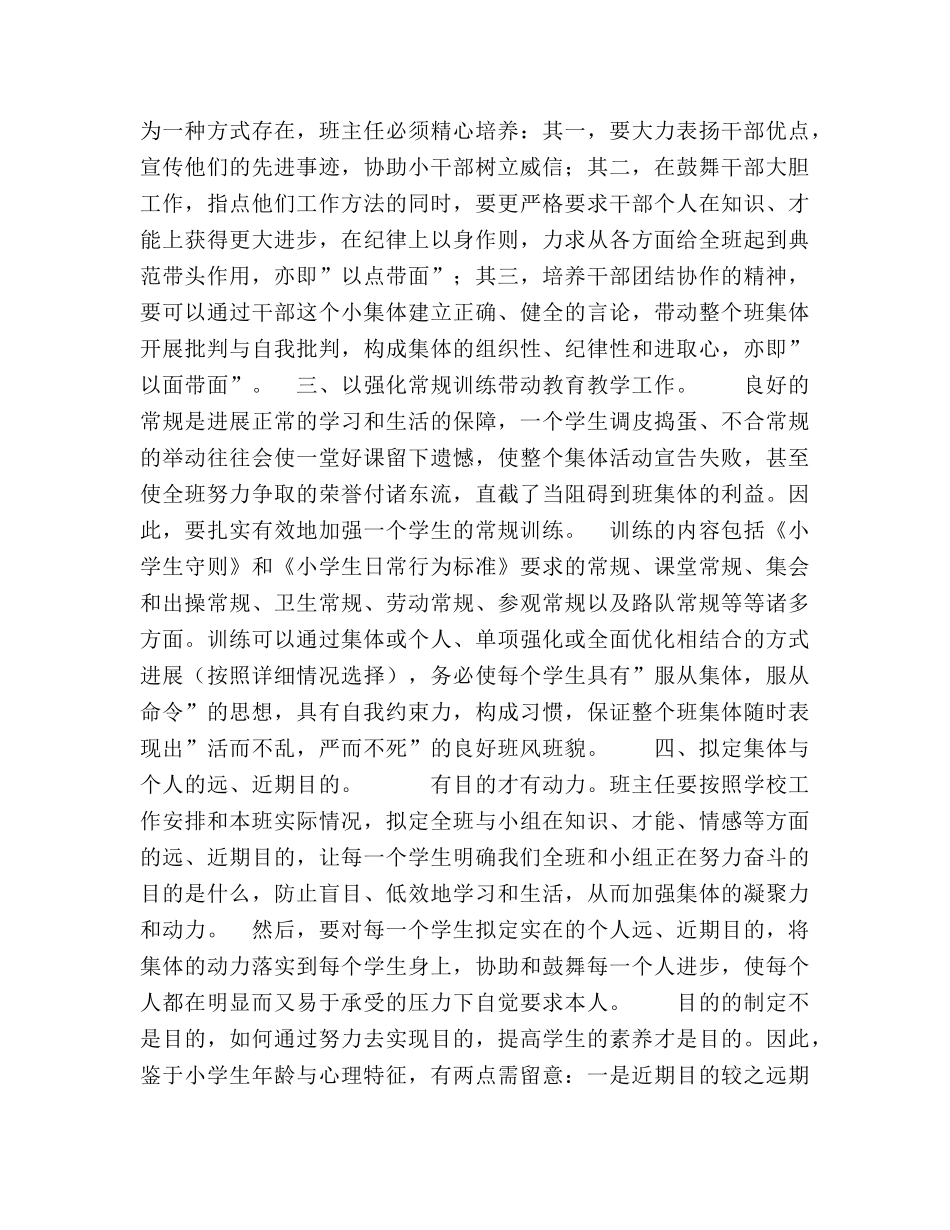 为一种方式存在，班主任必须精心培养：其一，要大力表扬干部优点，宣传他们的先进事迹，协助小干部树立威信；其二，在鼓舞干部大胆工作，指点他们工作方法的同时，要更严格要求干部个人在知识、才能上获得更大进步，在纪律上以身作则，力求从各方面给全班起到典范带头作用，亦即”以点带面”；其三，培养干部团结协作的精神，要可以通过干部这个小集体建立正确、健全的言论，带动整个班集体开展批判与自我批判，构成集体的组织性、纪律性和进取心，亦即”以面带面”。 三、以强化常规训练带动教育教学工作。 良好的常规是进展正常的学习和生活的保障，一个学生调皮捣蛋、不合常规的举动往往会使一堂好课留下遗憾，使整个集体活动宣告失败，甚至使全班努力争取的荣誉付诸东流，直截了当阻碍到班集体的利益。因此，要扎实有效地加强一个学生的常规训练。 训练的内容包括《小学生守则》和《小学生日常行为标准》要求的常规、课堂常规、集会和出操常规、卫生常规、劳动常规、参观常规以及路队常规等等诸多方面。训练可以通过集体或个人、单项强化或全面优化相结合的方式进展（按照详细情况选择），务必使每个学生具有”服从集体，服从命令”的思想，具有自我约束力，构成习惯，保证整个班集体随时表现出”活而不乱，严而不死”的良好班风班貌。 四、拟定集体与个人的远、近期目的。 有目的才有动力。班主任要按照学校工作安排和本班实际情况，拟定全班与小组在知识、才能、情感等方面的远、近期目的，让每一个学生明确我们全班和小组正在努力奋斗的目的是什么，防止盲目、低效地学习和生活，从而加强集体的凝聚力和动力。 然后，要对每一个学生拟定实在的个人远、近期目的，将集体的动力落实到每个学生身上，协助和鼓舞每一个人进步，使每个人都在明显而又易于承受的压力下自觉要求本人。 目的的制定不是目的，如何通过努力去实现目的，提高学生的素养才是目的。因此，鉴于小学生年龄与心理特征，有两点需留意：一是近期目的较之远期